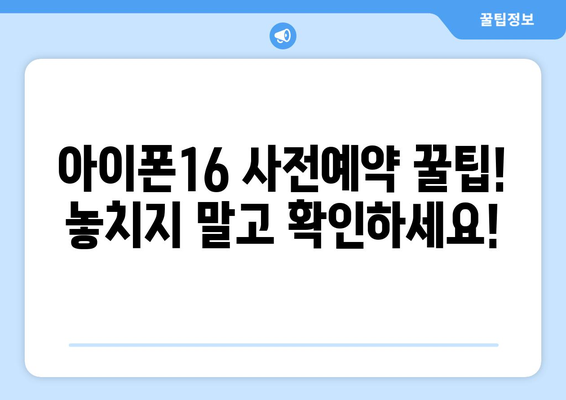 꿀팁정보

아이폰16 사전예약 꿀팁! 놓치지 말고 확인하세요!